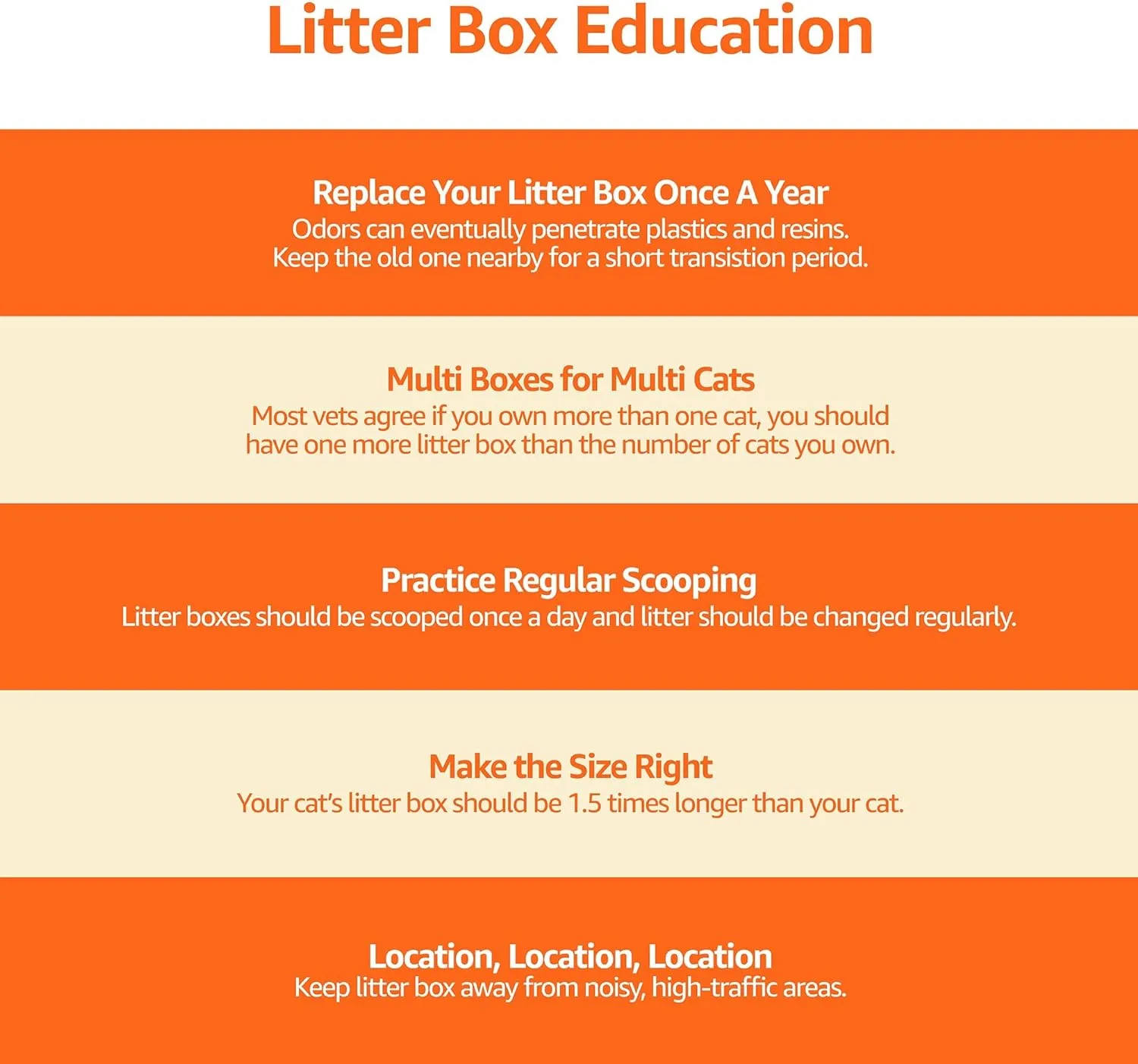 Litter Box Education

Replace Your Litter Box Once A Year
Odors can eventually penetrate plastics and resins. Keep the old one nearby for a short transistion period.

Multi Boxes for Multi Cats
Most vets agree if you own more than one cat, you should have one more litter box than the number of cats you own.

Practice Regular Scooping
Litter boxes should be scooped once a day and litter should be changed regularly.

Make the Size Right
Your cat's litter box should be 1.5 times longer than your cat.

Location, Location, Location
Keep litter box away from noisy, high-traffic areas.